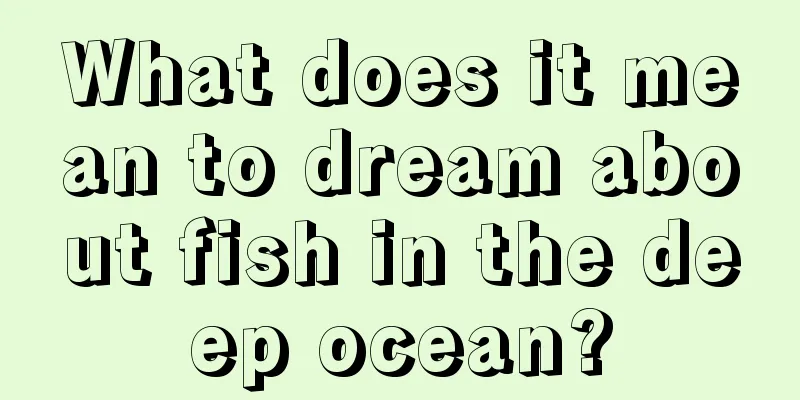 What does it mean to dream about fish in the deep ocean?